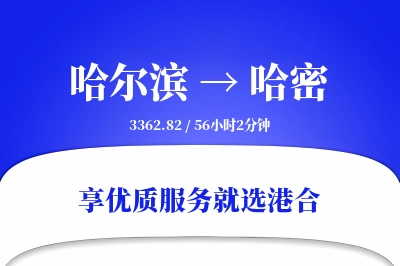 哈尔滨 → 哈密

3362.82 / 56小时2分钟

享优质服务就选港合